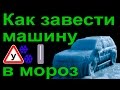 Как завести машину
У
в мороз